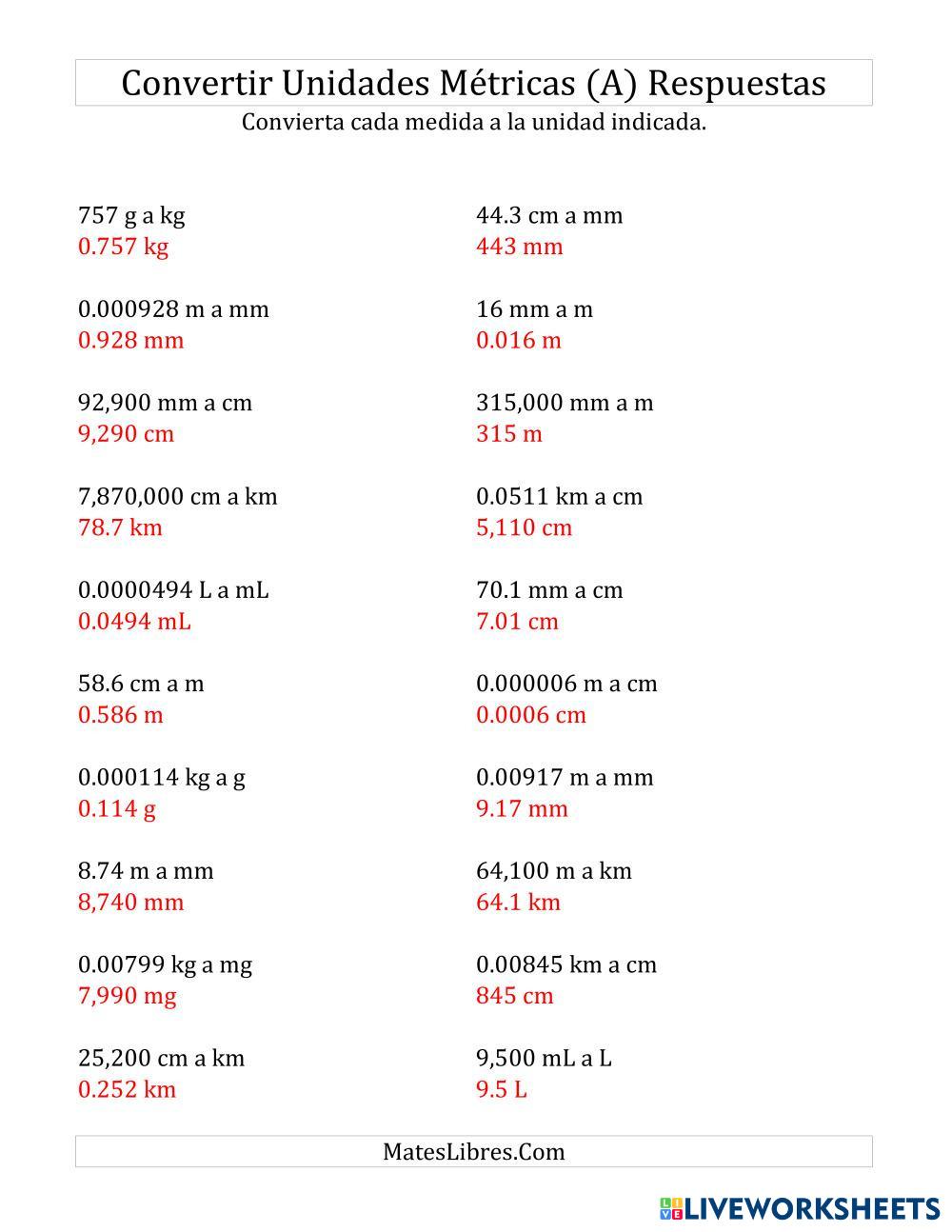 Convertir Unidades Métricas (A) Respuestas

Convierta cada medida a la unidad indicada.

757 g a kg
0.757 kg

0.000928 m a mm
0.928 mm

92,900 mm a cm
9,290 cm

7,870,000 cm a km
78.7 km

0.0000494 L a mL
0.0494 mL

58.6 cm a m
0.586 m

0.000114 kg a g
0.114 g

8.74 m a mm
8,740 mm

0.00799 kg a mg
7,990 mg

25,200 cm a km
0.252 km

44.3 cm a mm
443 mm

16 mm a m
0.016 m

315,000 mm a m
315 m

0.0511 km a cm
5,110 cm

70.1 mm a cm
7.01 cm

0.000006 m a cm
0.0006 cm

0.00917 m a mm
9.17 mm

64,100 m a km
64.1 km

0.00845 km a cm
845 cm

9,500 mL a L
9.5 L

MatesLibres.Com

LIVEWORKSHEETS